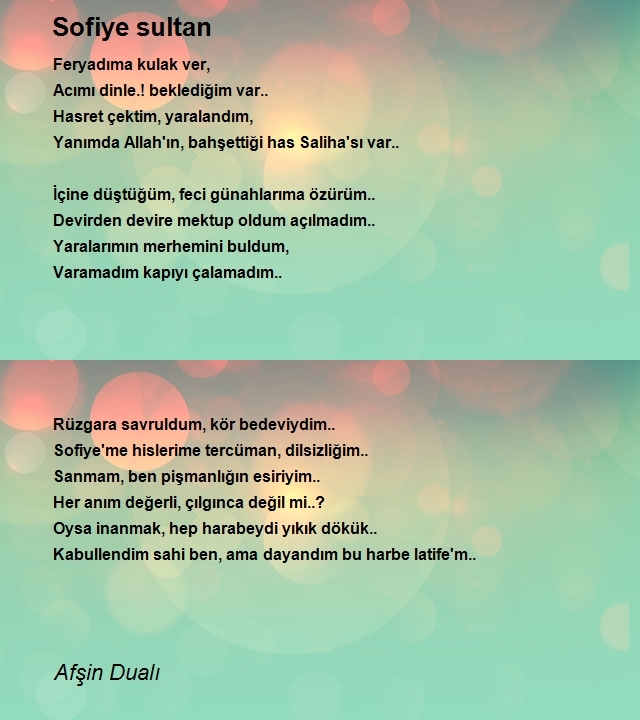 Sofiye sultan

Feryadıma kulak ver,
Acımı dinle.! beklediğim var..
Hasret çektim, yaralandım,
Yanımda Allah'ın, bahşettiği has Saliha'sı var..

İçine düştüğüm, feci günahlarıma özürüm..
Devirden devire mektup oldum açılmadım..
Yaralarımın merhemini buldum,
Varamadım kapıyı çalamadım..

Rüzgara savruldum, kör bedeviydim..
Sofiye'me hislerime tercüman, dilsizliğim..
Sanmam, ben pişmanlığın esiriyim..
Her anım değerli, çılgınca değil mi..?
Oysa inanmak, hep harabeydi yıkık dökük..
Kabullendim sahi ben, ama dayandım bu harbe latife'm..

Afşin Dualı